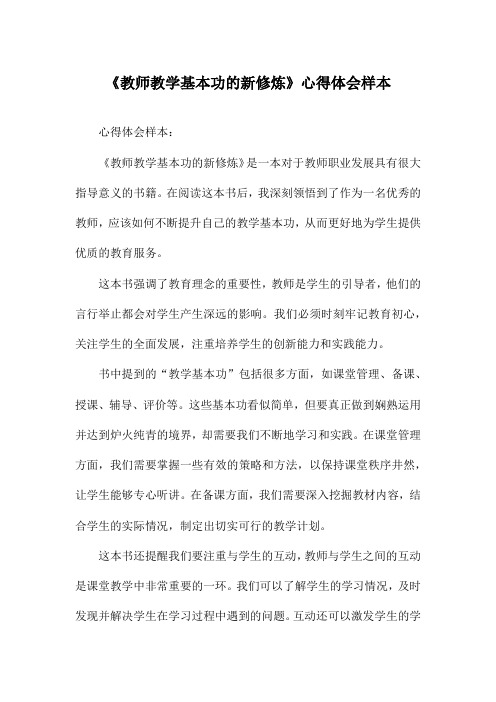 《教师教学基本功的新修炼》心得体会样本

心得体会样本：

《教师教学基本功的新修炼》是一本对于教师职业发展具有很大指导意义的书籍。在阅读这本书后，我深刻领悟到了作为一名优秀的教师，应该如何不断提升自己的教学基本功，从而更好地为学生提供优质的教育服务。

这本书强调了教育理念的重要性，教师是学生的引导者，他们的言行举止都会对学生产生深远的影响。我们必须时刻牢记教育初心，关注学生的全面发展，注重培养学生的创新能力和实践能力。

书中提到的“教学基本功”包括很多方面，如课堂管理、备课、授课、辅导、评价等。这些基本功看似简单，但要真正做到娴熟运用并达到炉火纯青的境界，却需要我们不断地学习和实践。在课堂管理方面，我们需要掌握一些有效的策略和方法，以保持课堂秩序井然，让学生能够专心听讲。在备课方面，我们需要深入挖掘教材内容，结合学生的实际情况，制定出切实可行的教学计划。

这本书还提醒我们要注重与学生的互动，教师与学生之间的互动是课堂教学中非常重要的一环。我们可以了解学生的学习情况，及时发现并解决学生在学习过程中遇到的问题。互动还可以激发学生的学